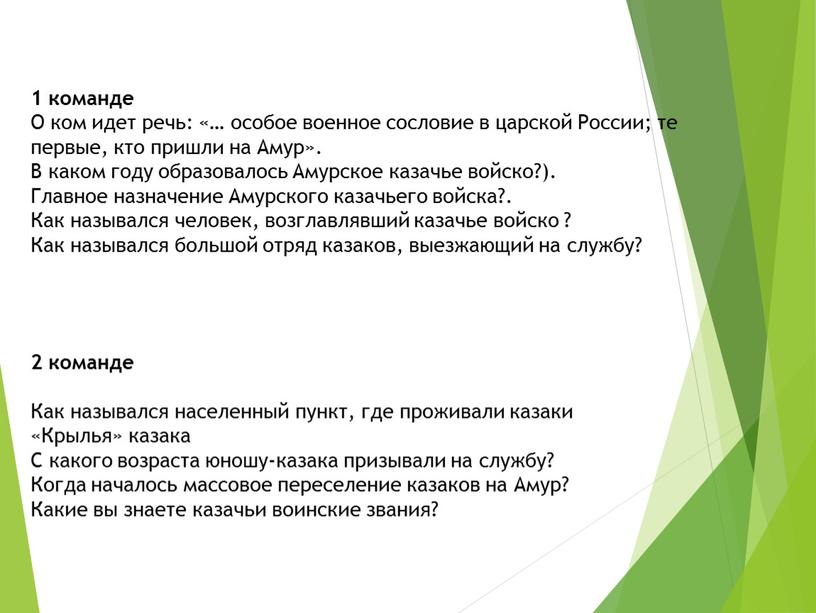 1 команде
О ком идет речь: «… особое военное сословие в царской России; те первые, кто пришли на Амур».
В каком году образовалось Амурское казачье войско?).
Главное назначение Амурского казачьего войска?.
Как назывался человек, возглавлявший казачье войско ?
Как назывался большой отряд казаков, выезжающий на службу?

2 команде

Как назывался населенный пункт, где проживали казаки
«Крылья» казака
С какого возраста юношу-казака призывали на службу?
Когда началось массовое переселение казаков на Амур?
Какие вы знаете казачьи воинские звания?